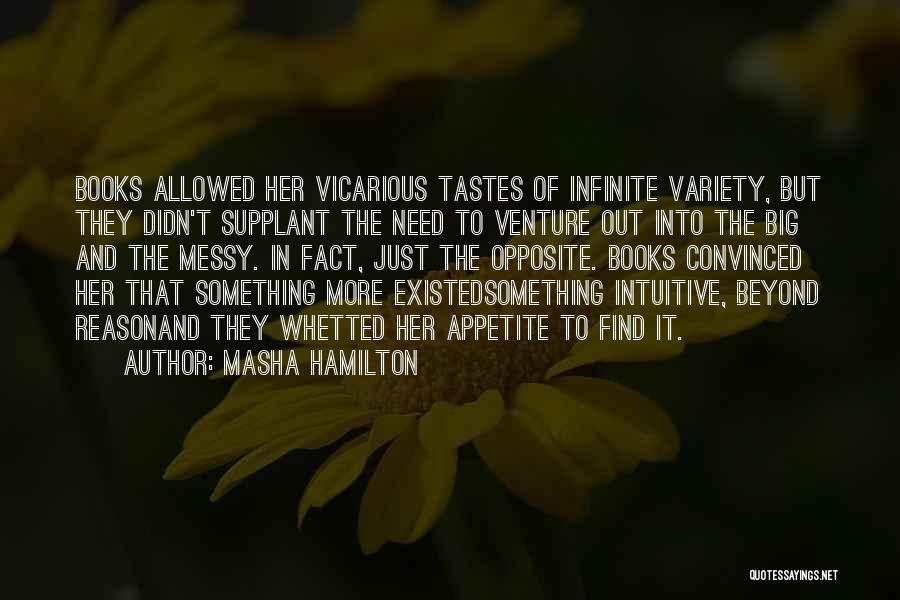 BOOKS ALLOWED HER VICARIOUS TASTES OF INFINITE VARIETY, BUT THEY DIDN'T SUPPLANT THE NEED TO VENTURE OUT INTO THE BIG AND THE MESSY. IN FACT, JUST THE OPPOSITE. BOOKS CONVINCED HER THAT SOMETHING MORE EXISTEDSOMETHING INTUITIVE, BEYOND REASONAND THEY WHETTED HER APPETITE TO FIND IT.

AUTHOR: MASHA HAMILTON

QUOTESSAYINGS.NET